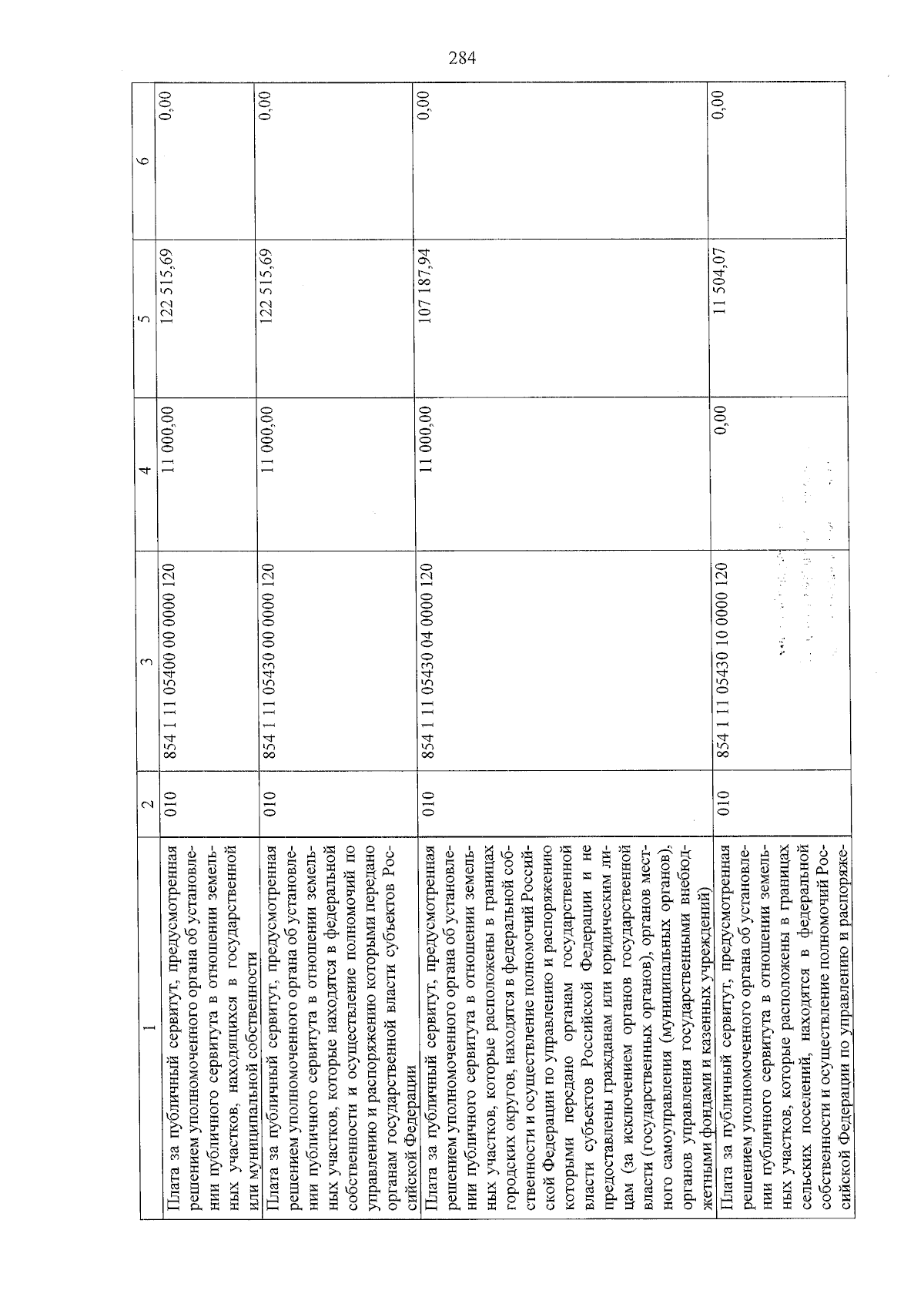 284

| 1 | 2 | 3 | 4 | 5 | 6 |
|---|---|---|---|---|---|
| Плата за публичный сервитут, предусмотренная решением уполномоченного органа об установлении публичного сервитута в отношении земельных участков, находящихся в государственной или муниципальной собственности | 010 | 854 1 11 05400 00 0000 120 | 11 000,00 | 122 515,69 | 0,00 |
| Плата за публичный сервитут, предусмотренная решением уполномоченного органа об установлении публичного сервитута в отношении земельных участков, которые находятся в федеральной собственности и осуществление полномочий по управлению и распоряжению которыми передано органам государственной власти субъектов Российской Федерации | 010 | 854 1 11 05430 00 0000 120 | 11 000,00 | 122 515,69 | 0,00 |
| Плата за публичный сервитут, предусмотренная решением уполномоченного органа об установлении публичного сервитута в отношении земельных участков, которые расположены в границах городских округов, находятся в федеральной собственности и осуществление полномочий Российской Федерации по управлению и распоряжению которыми передано органам государственной власти субъектов Российской Федерации и не предоставлены гражданам или юридическим лицам (за исключением органов государственной власти (государственных органов), органов местного самоуправления (муниципальных органов), органов управления государственными внебюджетными фондами и казенных учреждений) | 010 | 854 1 11 05430 04 0000 120 | 11 000,00 | 107 187,94 | 0,00 |
| Плата за публичный сервитут, предусмотренная решением уполномоченного органа об установлении публичного сервитута в отношении земельных участков, которые расположены в границах сельских поселений, находятся в федеральной собственности и осуществление полномочий Российской Федерации по управлению и распоряже- | 010 | 854 1 11 05430 10 0000 120 | 0,00 | 11 504,07 | 0,00 |